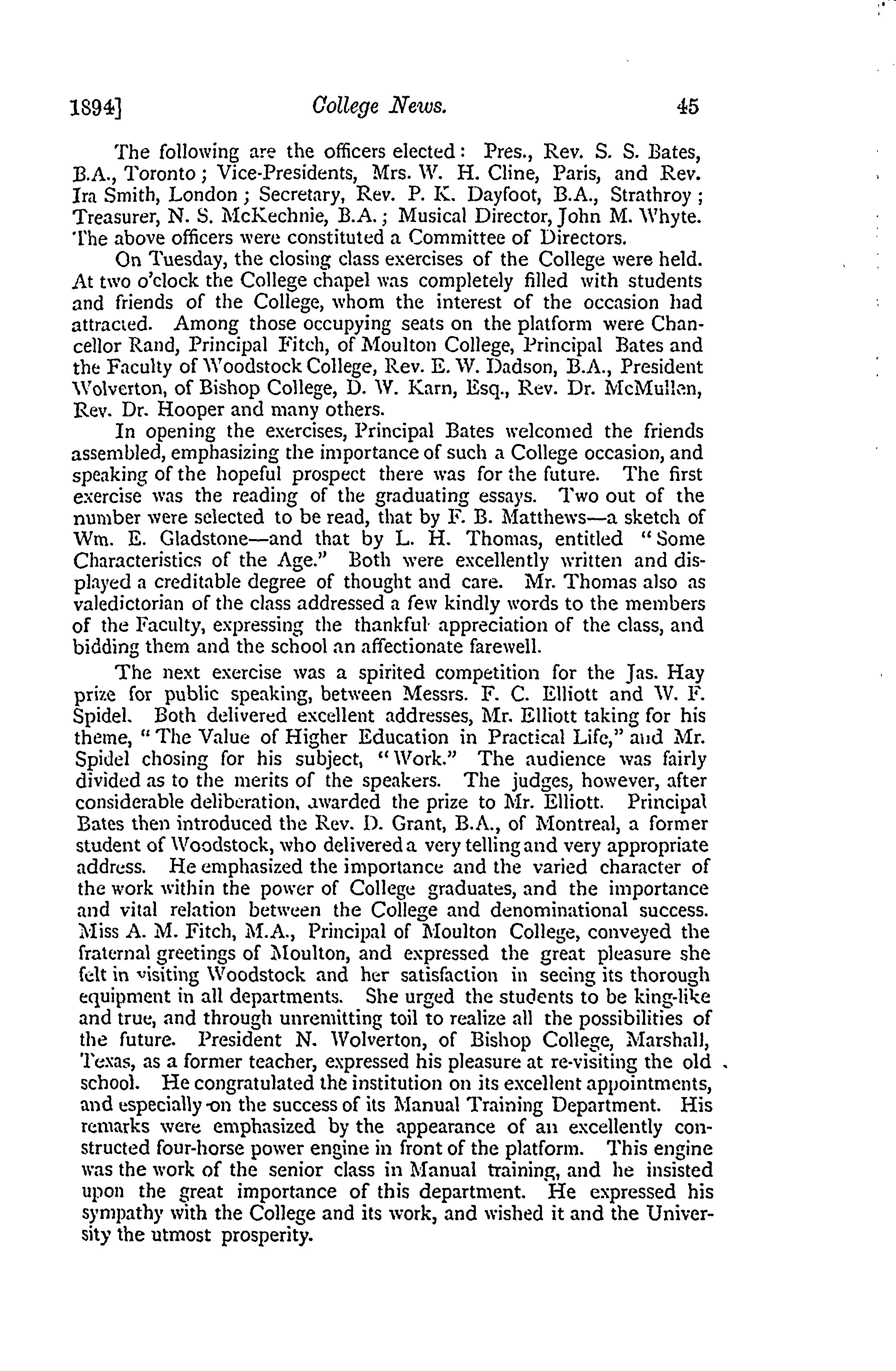 1894] College News. 45

The following are the officers elected: Pres., Rev. S. S. Bates, B.A., Toronto; Vice-Presidents, Mrs. W. H. Cline, Paris, and Rev. Ira Smith, London; Secretary, Rev. P. K. Dayfoot, B.A., Strathroy; Treasurer, N. S. McKechnie, B.A.; Musical Director, John M. Whyte. The above officers were constituted a Committee of Directors.

On Tuesday, the closing class exercises of the College were held. At two o'clock the College chapel was completely filled with students and friends of the College, whom the interest of the occasion had attracted. Among those occupying seats on the platform were Chancellor Rand, Principal Fitch, of Moulton College, Principal Bates and the Faculty of Woodstock College, Rev. E. W. Dadson, B.A., President Wolverton, of Bishop College, D. W. Karn, Esq., Rev. Dr. McMullen, Rev. Dr. Hooper and many others.

In opening the exercises, Principal Bates welcomed the friends assembled, emphasizing the importance of such a College occasion, and speaking of the hopeful prospect there was for the future. The first exercise was the reading of the graduating essays. Two out of the number were selected to be read, that by F. B. Matthews—a sketch of Wm. E. Gladstone—and that by L. H. Thomas, entitled "Some Characteristics of the Age." Both were excellently written and displayed a creditable degree of thought and care. Mr. Thomas also as valedictorian of the class addressed a few kindly words to the members of the Faculty, expressing the thankful appreciation of the class, and bidding them and the school an affectionate farewell.

The next exercise was a spirited competition for the Jas. Hay prize for public speaking, between Messrs. F. C. Elliott and W. F. Spidel. Both delivered excellent addresses, Mr. Elliott taking for his theme, "The Value of Higher Education in Practical Life," and Mr. Spidel chosing for his subject, "Work." The audience was fairly divided as to the merits of the speakers. The judges, however, after considerable deliberation, awarded the prize to Mr. Elliott. Principal Bates then introduced the Rev. D. Grant, B.A., of Montreal, a former student of Woodstock, who delivered a very telling and very appropriate address. He emphasized the importance and the varied character of the work within the power of College graduates, and the importance and vital relation between the College and denominational success. Miss A. M. Fitch, M.A., Principal of Moulton College, conveyed the fraternal greetings of Moulton, and expressed the great pleasure she felt in visiting Woodstock and her satisfaction in seeing its thorough equipment in all departments. She urged the students to be king-like and true, and through unremitting toil to realize all the possibilities of the future. President N. Wolverton, of Bishop College, Marshall, Texas, as a former teacher, expressed his pleasure at re-visiting the old school. He congratulated the institution on its excellent appointments, and especially on the success of its Manual Training Department. His remarks were emphasized by the appearance of an excellently constructed four-horse power engine in front of the platform. This engine was the work of the senior class in Manual training, and he insisted upon the great importance of this department. He expressed his sympathy with the College and its work, and wished it and the University the utmost prosperity.